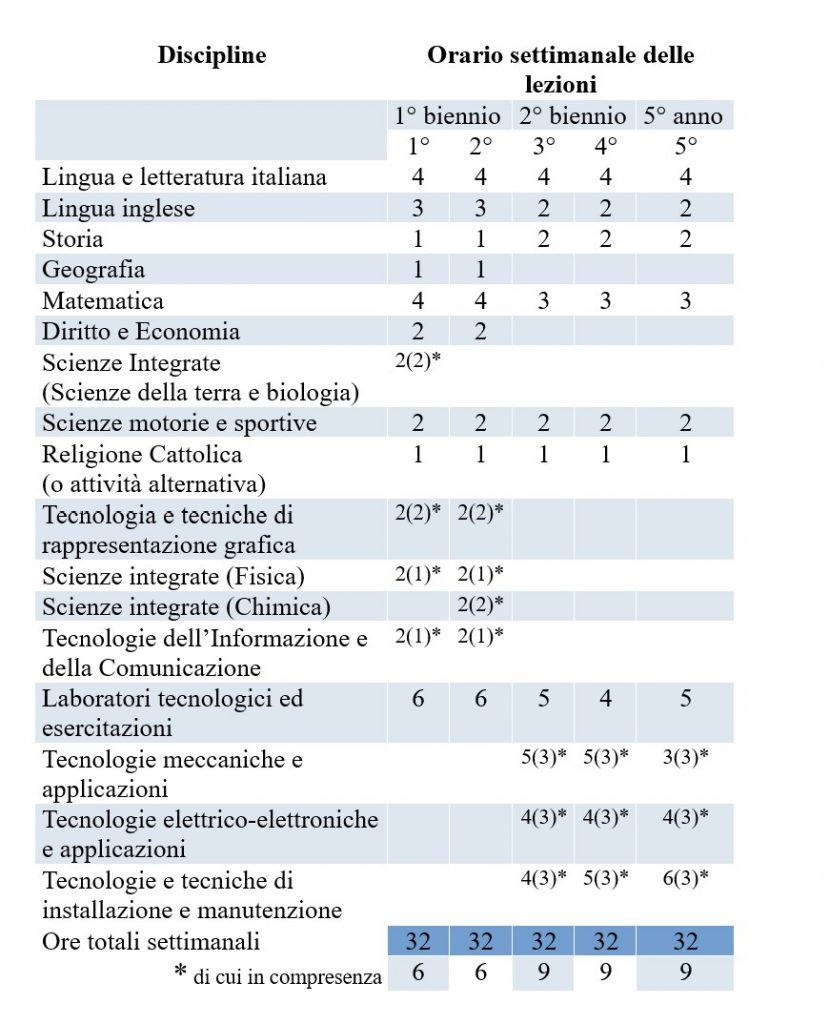 | Discipline | Orario settimanale delle lezioni | | | | |
|---|---|---|---|---|---|
| | 1° biennio | | 2° biennio | | 5° anno |
| | 1° | 2° | 3° | 4° | 5° |
| Lingua e letteratura italiana | 4 | 4 | 4 | 4 | 4 |
| Lingua inglese | 3 | 3 | 2 | 2 | 2 |
| Storia | 1 | 1 | 2 | 2 | 2 |
| Geografia | 1 | 1 | | | |
| Matematica | 4 | 4 | 3 | 3 | 3 |
| Diritto e Economia | 2 | 2 | | | |
| Scienze Integrate (Scienze della terra e biologia) | 2(2)* | | | | |
| Scienze motorie e sportive | 2 | 2 | 2 | 2 | 2 |
| Religione Cattolica (o attività alternativa) | 1 | 1 | 1 | 1 | 1 |
| Tecnologia e tecniche di rappresentazione grafica | 2(2)* | 2(2)* | | | |
| Scienze integrate (Fisica) | 2(1)* | 2(1)* | | | |
| Scienze integrate (Chimica) | | 2(2)* | | | |
| Tecnologie dell'Informazione e della Comunicazione | 2(1)* | 2(1)* | | | |
| Laboratori tecnologici ed esercitazioni | 6 | 6 | 5 | 4 | 5 |
| Tecnologie meccaniche e applicazioni | | | 5(3)* | 5(3)* | 3(3)* |
| Tecnologie elettrico-elettroniche e applicazioni | | | 4(3)* | 4(3)* | 4(3)* |
| Tecnologie e tecniche di installazione e manutenzione | | | 4(3)* | 5(3)* | 6(3)* |
| Ore totali settimanali | 32 | 32 | 32 | 32 | 32 |
| * di cui in compresenza | 6 | 6 | 9 | 9 | 9 |